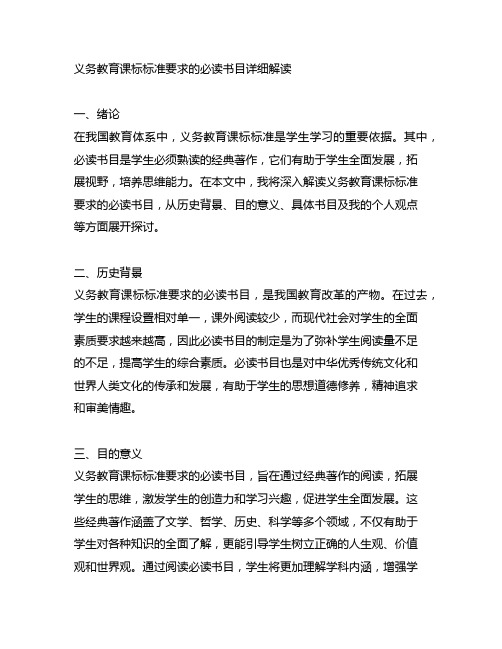 义务教育课标标准要求的必读书目详细解读

一、绪论
在我国教育体系中，义务教育课标标准是学生学习的重要依据。其中，必读书目是学生必须熟读的经典著作，它们有助于学生全面发展，拓展视野，培养思维能力。在本文中，我将深入解读义务教育课标标准要求的必读书目，从历史背景、目的意义、具体书目及我的个人观点等方面展开探讨。

二、历史背景
义务教育课标标准要求的必读书目，是我国教育改革的产物。在过去，学生的课程设置相对单一，课外阅读较少，而现代社会对学生的全面素质要求越来越高，因此必读书目的制定是为了弥补学生阅读量不足的不足，提高学生的综合素质。必读书目也是对中华优秀传统文化和世界人类文化的传承和发展，有助于学生的思想道德修养，精神追求和审美情趣。

三、目的意义
义务教育课标标准要求的必读书目，旨在通过经典著作的阅读，拓展学生的思维，激发学生的创造力和学习兴趣，促进学生全面发展。这些经典著作涵盖了文学、哲学、历史、科学等多个领域，不仅有助于学生对各种知识的全面了解，更能引导学生树立正确的人生观、价值观和世界观。通过阅读必读书目，学生将更加理解学科内涵，增强学